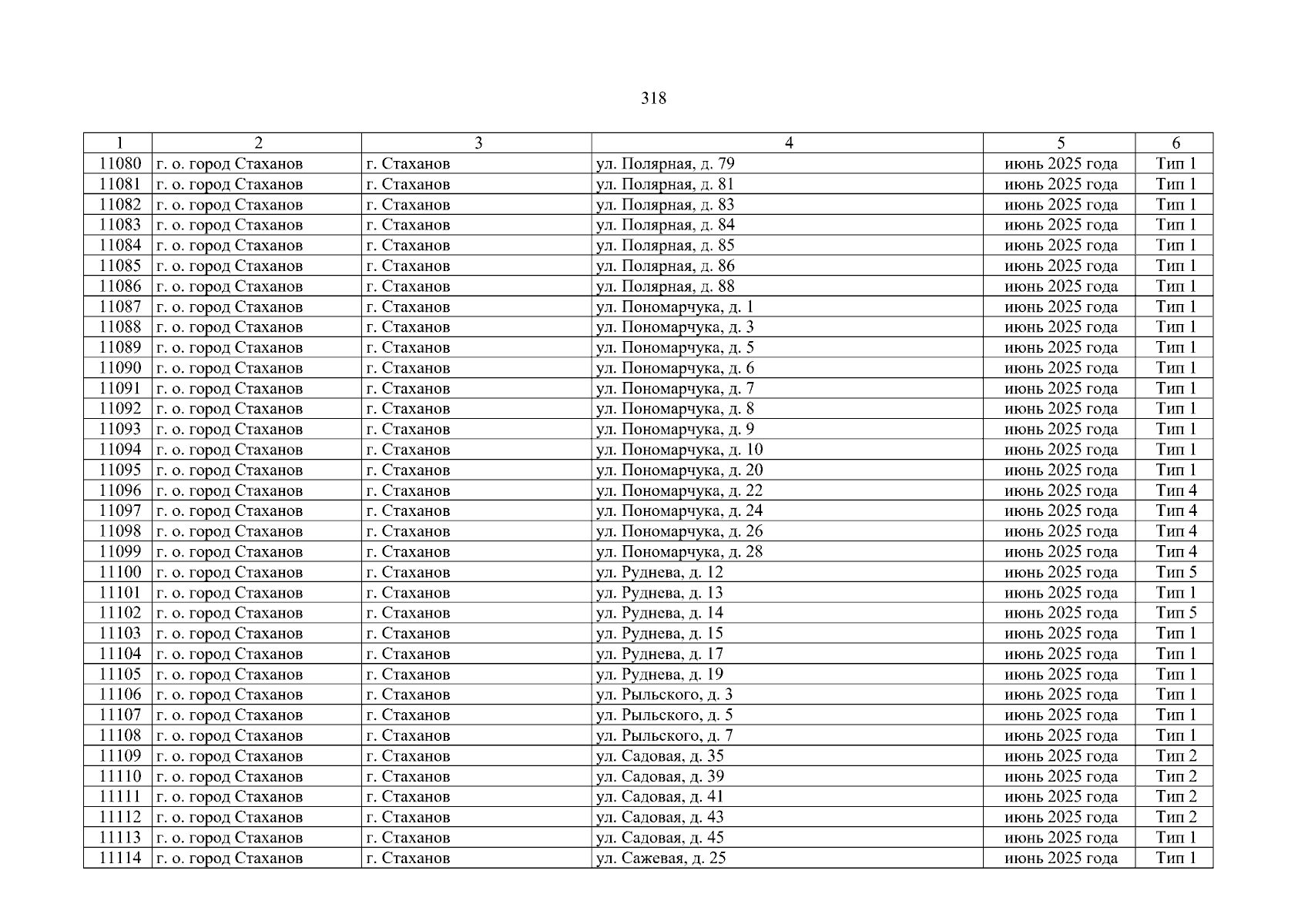 318

| 1 | 2 | 3 | 4 | 5 | 6 |
|---|---|---|---|---|---|
| 11080 | г. о. город Стаханов | г. Стаханов | ул. Полярная, д. 79 | июнь 2025 года | Тип 1 |
| 11081 | г. о. город Стаханов | г. Стаханов | ул. Полярная, д. 81 | июнь 2025 года | Тип 1 |
| 11082 | г. о. город Стаханов | г. Стаханов | ул. Полярная, д. 83 | июнь 2025 года | Тип 1 |
| 11083 | г. о. город Стаханов | г. Стаханов | ул. Полярная, д. 84 | июнь 2025 года | Тип 1 |
| 11084 | г. о. город Стаханов | г. Стаханов | ул. Полярная, д. 85 | июнь 2025 года | Тип 1 |
| 11085 | г. о. город Стаханов | г. Стаханов | ул. Полярная, д. 86 | июнь 2025 года | Тип 1 |
| 11086 | г. о. город Стаханов | г. Стаханов | ул. Полярная, д. 88 | июнь 2025 года | Тип 1 |
| 11087 | г. о. город Стаханов | г. Стаханов | ул. Пономарчука, д. 1 | июнь 2025 года | Тип 1 |
| 11088 | г. о. город Стаханов | г. Стаханов | ул. Пономарчука, д. 3 | июнь 2025 года | Тип 1 |
| 11089 | г. о. город Стаханов | г. Стаханов | ул. Пономарчука, д. 5 | июнь 2025 года | Тип 1 |
| 11090 | г. о. город Стаханов | г. Стаханов | ул. Пономарчука, д. 6 | июнь 2025 года | Тип 1 |
| 11091 | г. о. город Стаханов | г. Стаханов | ул. Пономарчука, д. 7 | июнь 2025 года | Тип 1 |
| 11092 | г. о. город Стаханов | г. Стаханов | ул. Пономарчука, д. 8 | июнь 2025 года | Тип 1 |
| 11093 | г. о. город Стаханов | г. Стаханов | ул. Пономарчука, д. 9 | июнь 2025 года | Тип 1 |
| 11094 | г. о. город Стаханов | г. Стаханов | ул. Пономарчука, д. 10 | июнь 2025 года | Тип 1 |
| 11095 | г. о. город Стаханов | г. Стаханов | ул. Пономарчука, д. 20 | июнь 2025 года | Тип 1 |
| 11096 | г. о. город Стаханов | г. Стаханов | ул. Пономарчука, д. 22 | июнь 2025 года | Тип 4 |
| 11097 | г. о. город Стаханов | г. Стаханов | ул. Пономарчука, д. 24 | июнь 2025 года | Тип 4 |
| 11098 | г. о. город Стаханов | г. Стаханов | ул. Пономарчука, д. 26 | июнь 2025 года | Тип 4 |
| 11099 | г. о. город Стаханов | г. Стаханов | ул. Пономарчука, д. 28 | июнь 2025 года | Тип 4 |
| 11100 | г. о. город Стаханов | г. Стаханов | ул. Руднева, д. 12 | июнь 2025 года | Тип 5 |
| 11101 | г. о. город Стаханов | г. Стаханов | ул. Руднева, д. 13 | июнь 2025 года | Тип 1 |
| 11102 | г. о. город Стаханов | г. Стаханов | ул. Руднева, д. 14 | июнь 2025 года | Тип 5 |
| 11103 | г. о. город Стаханов | г. Стаханов | ул. Руднева, д. 15 | июнь 2025 года | Тип 1 |
| 11104 | г. о. город Стаханов | г. Стаханов | ул. Руднева, д. 17 | июнь 2025 года | Тип 1 |
| 11105 | г. о. город Стаханов | г. Стаханов | ул. Руднева, д. 19 | июнь 2025 года | Тип 1 |
| 11106 | г. о. город Стаханов | г. Стаханов | ул. Рыльского, д. 3 | июнь 2025 года | Тип 1 |
| 11107 | г. о. город Стаханов | г. Стаханов | ул. Рыльского, д. 5 | июнь 2025 года | Тип 1 |
| 11108 | г. о. город Стаханов | г. Стаханов | ул. Рыльского, д. 7 | июнь 2025 года | Тип 1 |
| 11109 | г. о. город Стаханов | г. Стаханов | ул. Садовая, д. 35 | июнь 2025 года | Тип 2 |
| 11110 | г. о. город Стаханов | г. Стаханов | ул. Садовая, д. 39 | июнь 2025 года | Тип 2 |
| 11111 | г. о. город Стаханов | г. Стаханов | ул. Садовая, д. 41 | июнь 2025 года | Тип 2 |
| 11112 | г. о. город Стаханов | г. Стаханов | ул. Садовая, д. 43 | июнь 2025 года | Тип 2 |
| 11113 | г. о. город Стаханов | г. Стаханов | ул. Садовая, д. 45 | июнь 2025 года | Тип 1 |
| 11114 | г. о. город Стаханов | г. Стаханов | ул. Сажевая, д. 25 | июнь 2025 года | Тип 1 |